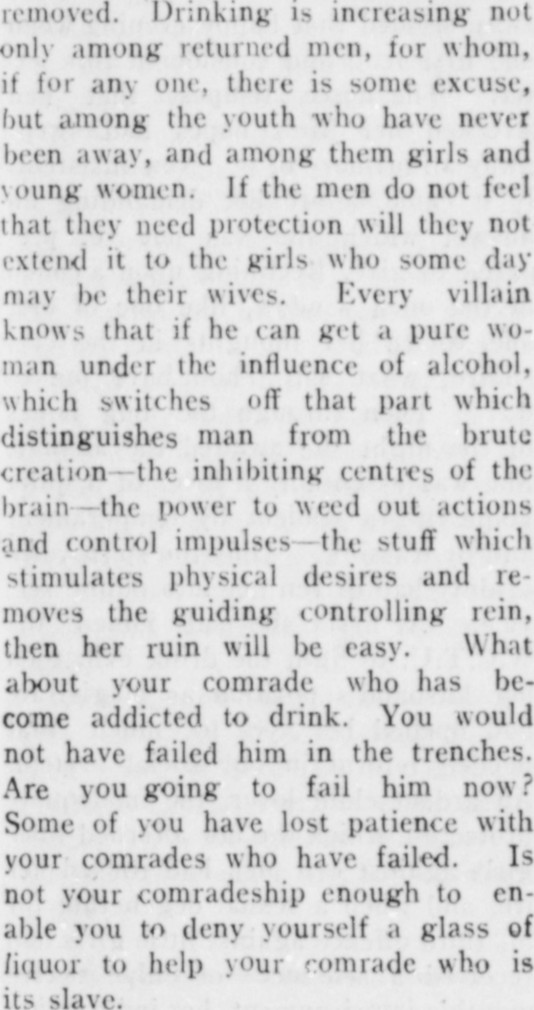 removed. Drinking is increasing not only among returned men, for whom, if for any one, there is some excuse, but among the youth who have never been away, and among them girls and young women. If the men do not feel that they need protection will they not extend it to the girls who some day may be their wives. Every villain knows that if he can get a pure woman under the influence of alcohol, which switches off that part which distinguishes man from the brute creation—the inhibiting centres of the brain—the power to weed out actions and control impulses—the stuff which stimulates physical desires and removes the guiding controlling rein, then her ruin will be easy. What about your comrade who has become addicted to drink. You would not have failed him in the trenches. Are you going to fail him now? Some of you have lost patience with your comrades who have failed. Is not your comradeship enough to enable you to deny yourself a glass of liquor to help your comrade who is its slave.